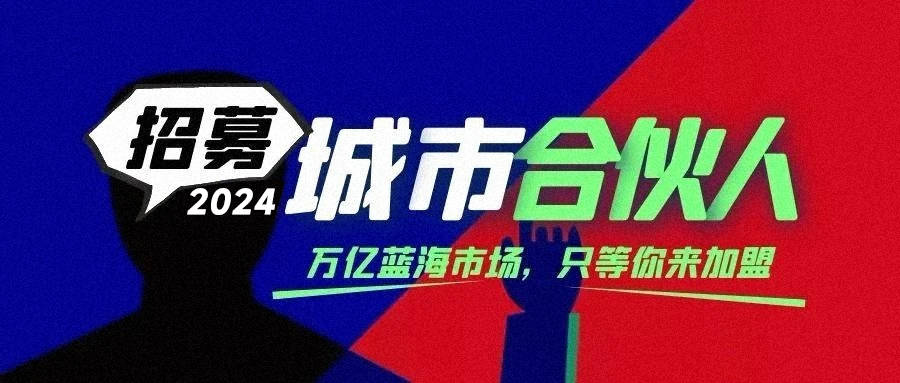 招募
2024
城市合伙人
万亿蓝海市场，只等你来加盟